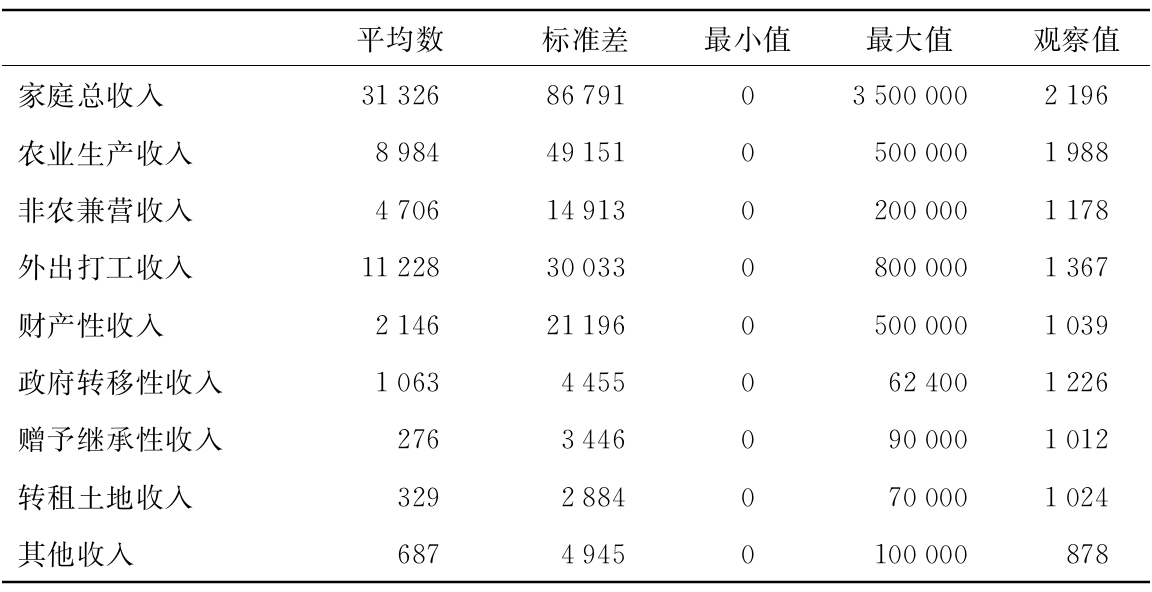 |  | 平均数 | 标准差 | 最小值 | 最大值 | 观察值 |
|---|---|---|---|---|---|
| 家庭总收入 | 31 326 | 86 791 | 0 | 3 500 000 | 2 196 |
| 农业生产收入 | 8 984 | 49 151 | 0 | 500 000 | 1 988 |
| 非农兼营收入 | 4 706 | 14 913 | 0 | 200 000 | 1 178 |
| 外出打工收入 | 11 228 | 30 033 | 0 | 800 000 | 1 367 |
| 财产性收入 | 2 146 | 21 196 | 0 | 500 000 | 1 039 |
| 政府转移性收入 | 1 063 | 4 455 | 0 | 62 400 | 1 226 |
| 赠予继承性收入 | 276 | 3 446 | 0 | 90 000 | 1 012 |
| 转租土地收入 | 329 | 2 884 | 0 | 70 000 | 1 024 |
| 其他收入 | 687 | 4 945 | 0 | 100 000 | 878 |